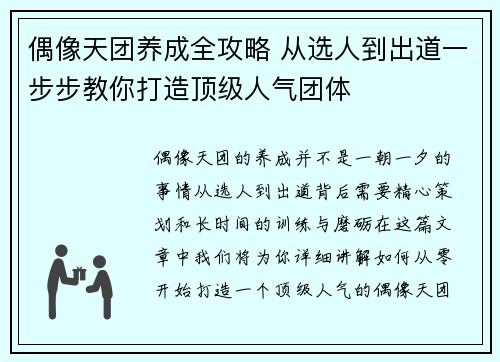 偶像天团养成全攻略 从选人到出道一步步教你打造顶级人气团体

偶像天团的养成并不是一朝一夕的事情从选人到出道背后需要精心策划和长时间的训练与磨砺在这篇文章中我们将为你详细讲解如何从零开始打造一个顶级人气的偶像天团